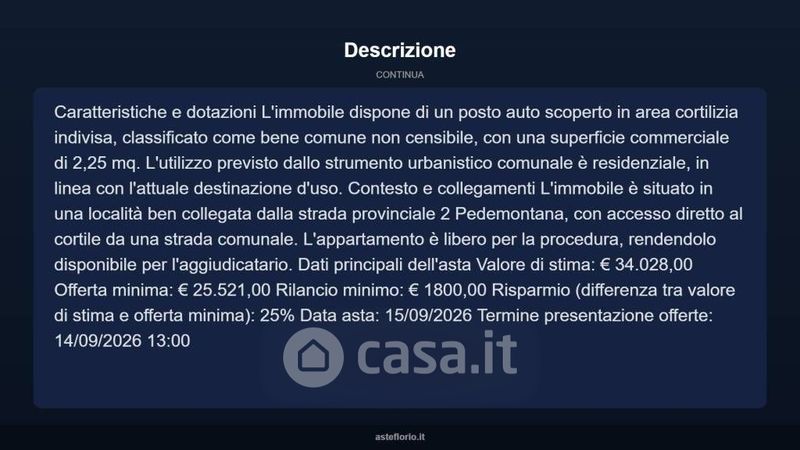 Descrizione

CONTINUA

Caratteristiche e dotazioni L'immobile dispone di un posto auto scoperto in area cortilizia indivisa, classificato come bene comune non censibile, con una superficie commerciale di 2,25 mq. L'utilizzo previsto dallo strumento urbanistico comunale è residenziale, in linea con l'attuale destinazione d'uso. Contesto e collegamenti L'immobile è situato in una località ben collegata dalla strada provinciale 2 Pedemontana, con accesso diretto al cortile da una strada comunale. L'appartamento è libero per la procedura, rendendolo disponibile per l'aggiudicatario. Dati principali dell'asta Valore di stima: € 34.028,00 Offerta minima: € 25.521,00 Rilancio minimo: € 1800,00 Risparmio (differenza tra valore di stima e offerta minima): 25% Data asta: 15/09/2026 Termine presentazione offerte: 14/09/2026 13:00

casa.it

asteflorio.it